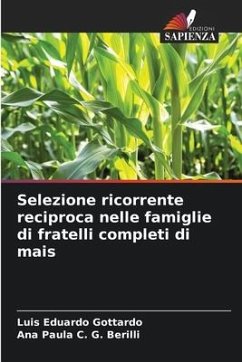 EDIZIONI
SAPIENZA

Selezione ricorrente reciproca nelle famiglie di fratelli completi di mais

Luis Eduardo Gottardo
Ana Paula C. G. Berilli